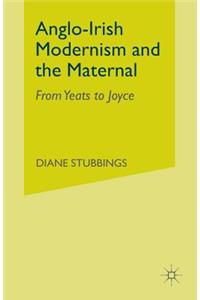 Anglo-Irish Modernism and the Maternal

From Yeats to Joyce

DIANE STUBBINGS